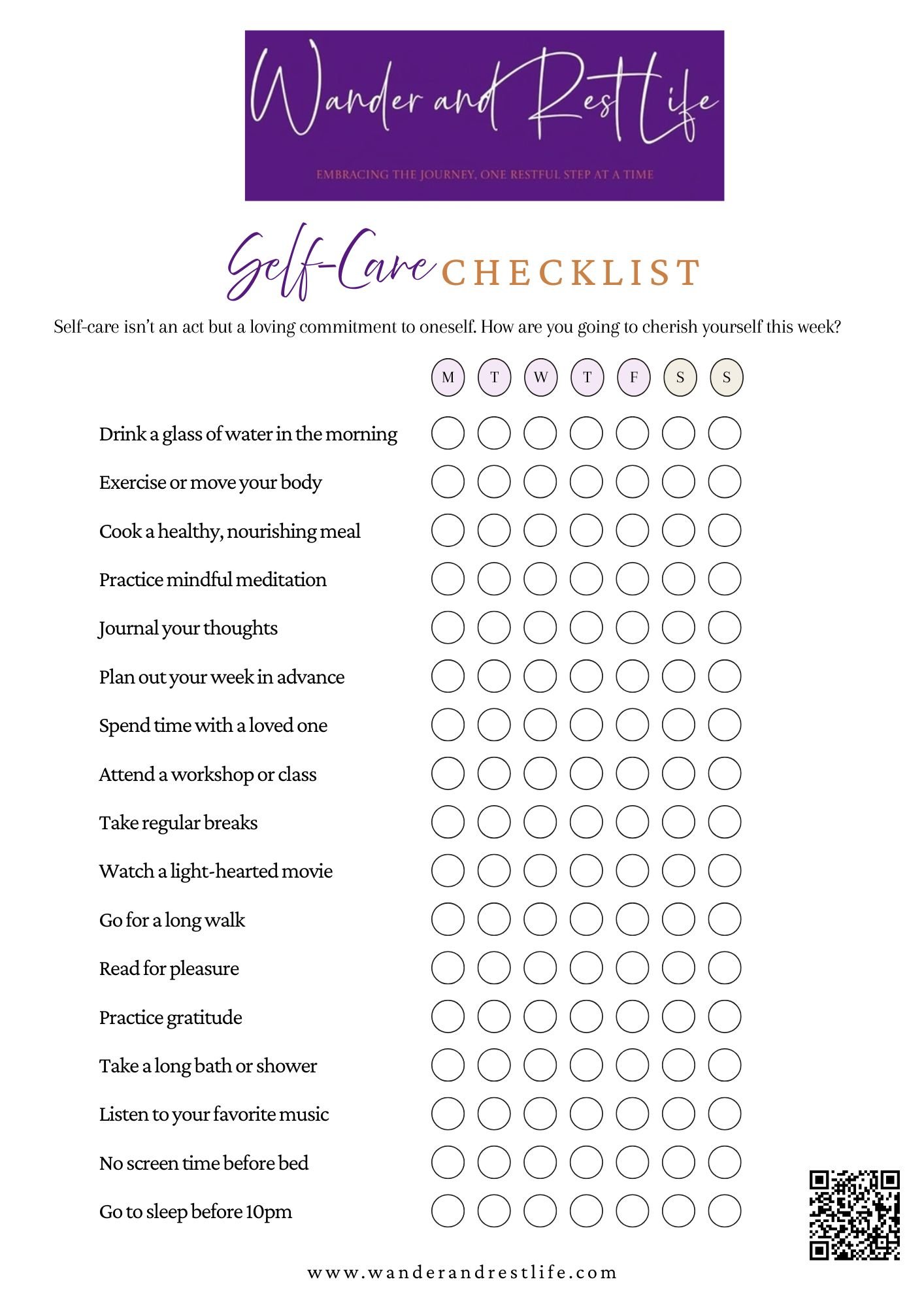 Wander and Rest Life

EMBRACING THE JOURNEY, ONE RESTFUL STEP AT A TIME

Self-Care CHECKLIST

Self-care isn't an act but a loving commitment to oneself. How are you going to cherish yourself this week?

M T W T F S S

Drink a glass of water in the morning
Exercise or move your body
Cook a healthy, nourishing meal
Practice mindful meditation
Journal your thoughts
Plan out your week in advance
Spend time with a loved one
Attend a workshop or class
Take regular breaks
Watch a light-hearted movie
Go for a long walk
Read for pleasure
Practice gratitude
Take a long bath or shower
Listen to your favorite music
No screen time before bed
Go to sleep before 10pm

www.wanderandrestlife.com